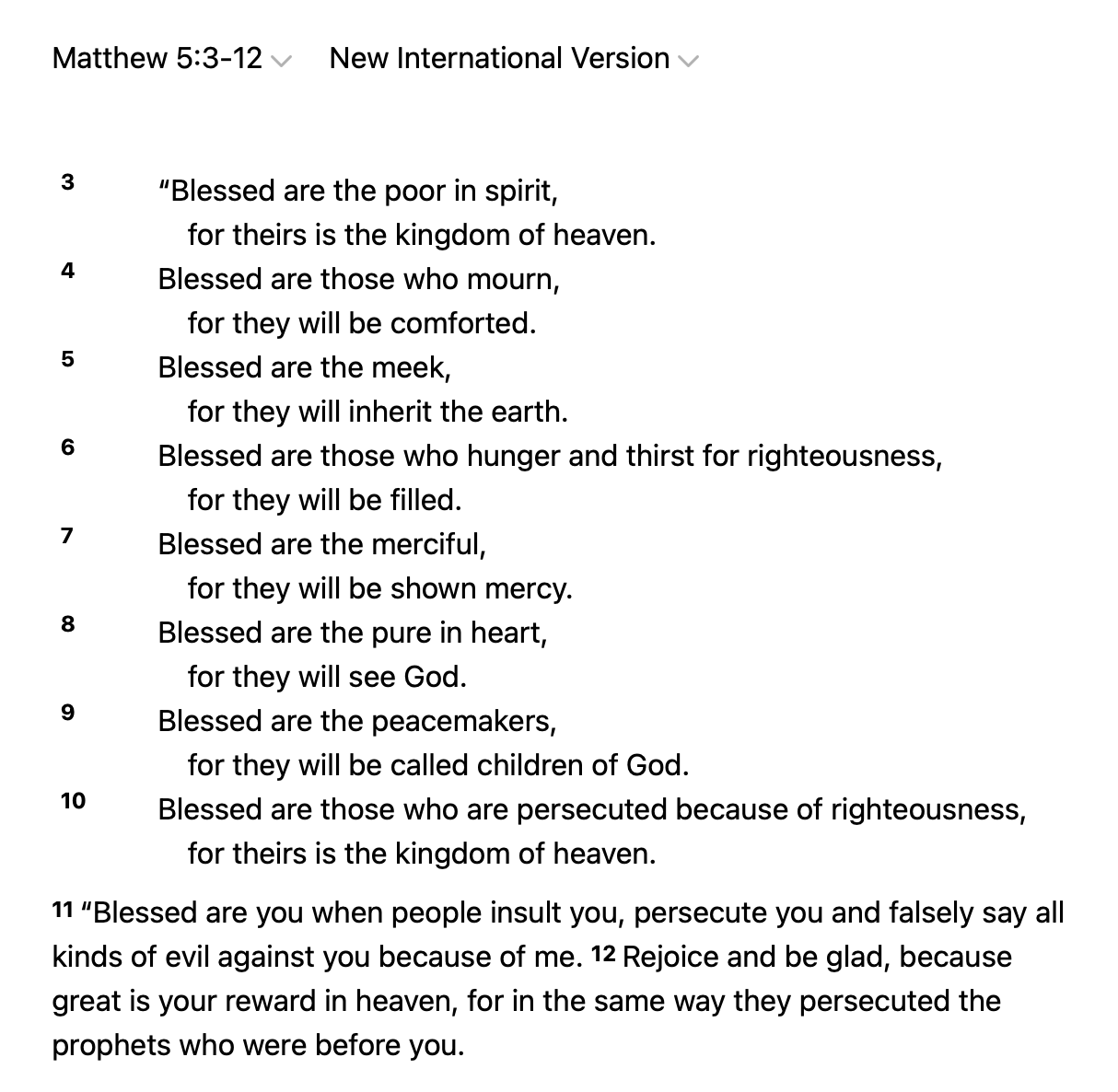 Matthew 5:3-12 New International Version

3 “Blessed are the poor in spirit,
for theirs is the kingdom of heaven.
4 Blessed are those who mourn,
for they will be comforted.
5 Blessed are the meek,
for they will inherit the earth.
6 Blessed are those who hunger and thirst for righteousness,
for they will be filled.
7 Blessed are the merciful,
for they will be shown mercy.
8 Blessed are the pure in heart,
for they will see God.
9 Blessed are the peacemakers,
for they will be called children of God.
10 Blessed are those who are persecuted because of righteousness,
for theirs is the kingdom of heaven.

11 “Blessed are you when people insult you, persecute you and falsely say all kinds of evil against you because of me. 12 Rejoice and be glad, because great is your reward in heaven, for in the same way they persecuted the prophets who were before you.